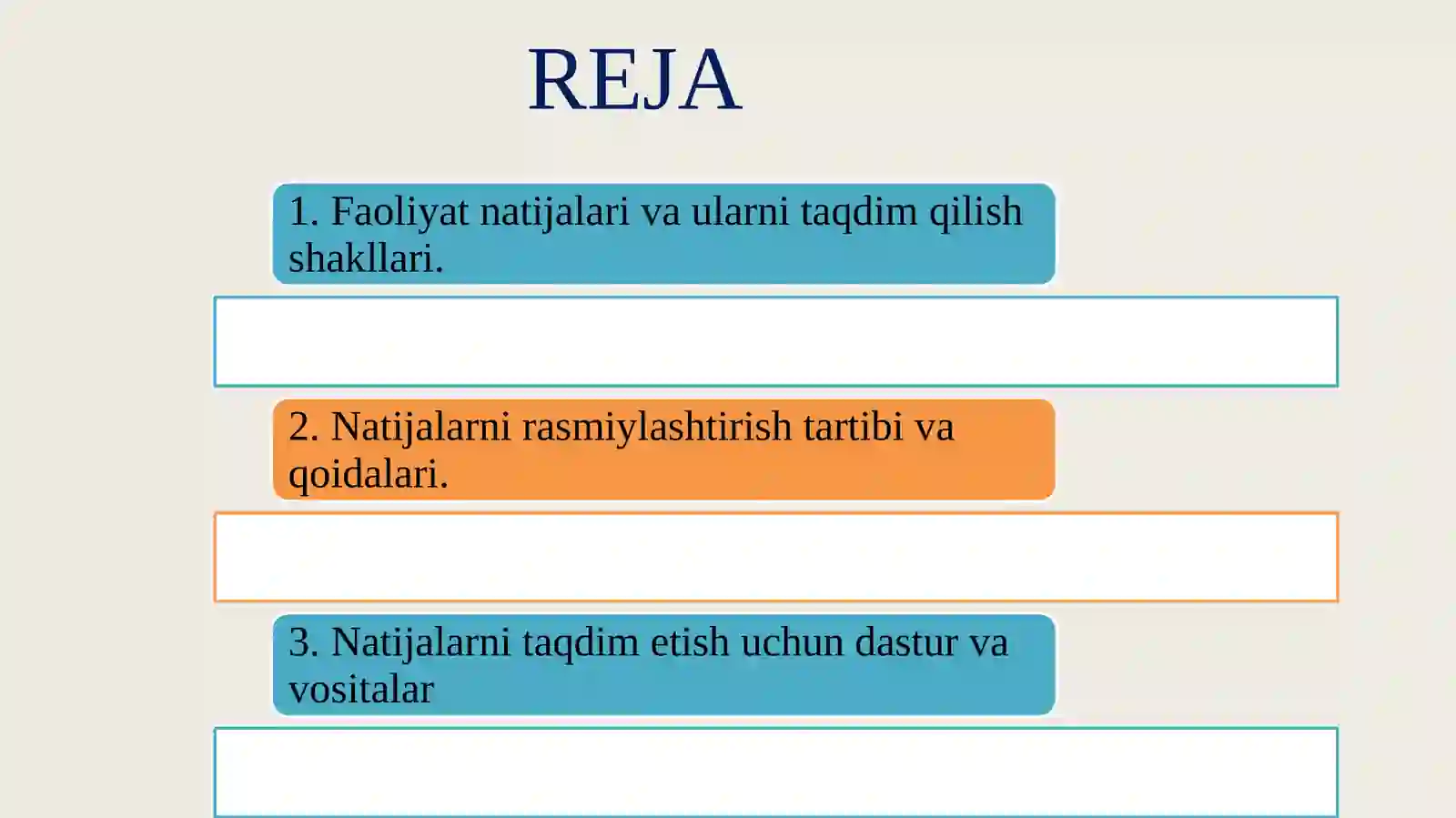 REJA

1. Faoliyat natijalari va ularni taqdim qilish shakllari.

2. Natijalarni rasmiylashtirish tartibi va qoidalari.

3. Natijalarni taqdim etish uchun dastur va vositalar